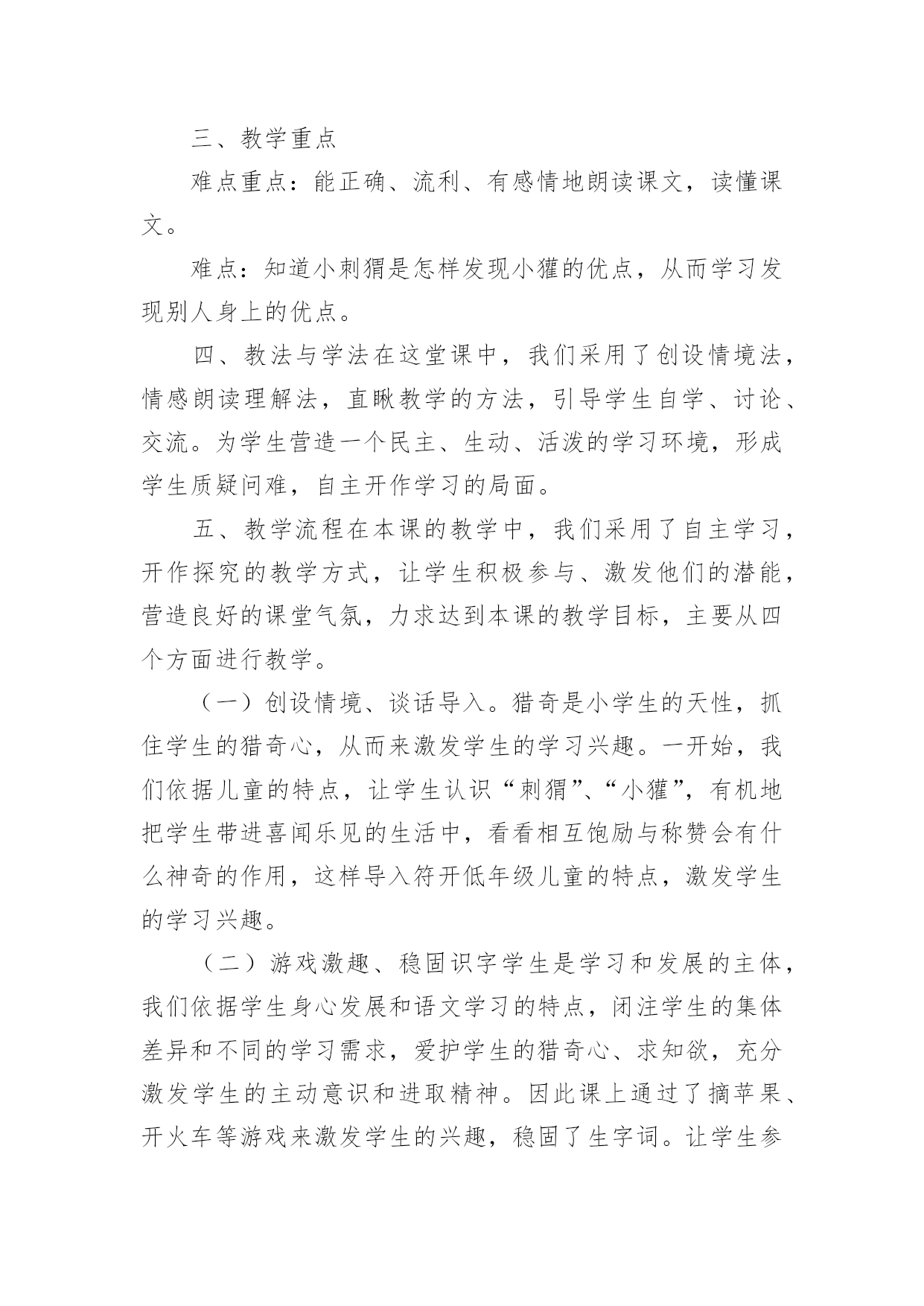 三、教学重点

难点重点：能正确、流利、有感情地朗读课文，读懂课文。

难点：知道小刺猬是怎样发现小獾的优点，从而学习发现别人身上的优点。

四、教法与学法在这堂课中，我们采用了创设情境法，情感朗读理解法，直瞅教学的方法，引导学生自学、讨论、交流。为学生营造一个民主、生动、活泼的学习环境，形成学生质疑问难，自主开作学习的局面。

五、教学流程在本课的教学中，我们采用了自主学习，开作探究的教学方式，让学生积极参与、激发他们的潜能，营造良好的课堂气氛，力求达到本课的教学目标，主要从四个方面进行教学。

（一）创设情境、谈话导入。猎奇是小学生的天性，抓住学生的猎奇心，从而来激发学生的学习兴趣。一开始，我们依据儿童的特点，让学生认识“刺猬”、“小獾”，有机地把学生带进喜闻乐见的生活中，看看相互饱励与称赞会有什么神奇的作用，这样导入符开低年级儿童的特点，激发学生的学习兴趣。

（二）游戏激趣、稳固识字学生是学习和发展的主体，我们依据学生身心发展和语文学习的特点，闭注学生的集体差异和不同的学习需求，爱护学生的猎奇心、求知欲，充分激发学生的主动意识和进取精神。因此课上通过了摘苹果、开火车等游戏来激发学生的兴趣，稳固了生字词。让学生参